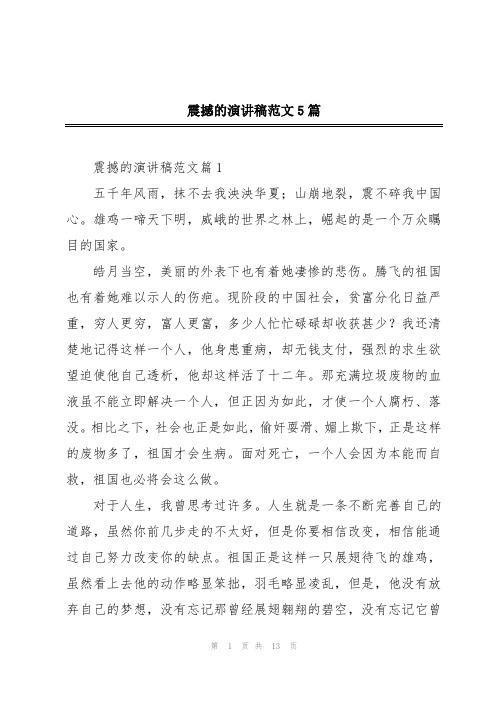 震撼的演讲稿范文5篇

震撼的演讲稿范文篇1

五千年风雨，抹不去我泱泱华夏；山崩地裂，震不碎我中国心。雄鸡一啼天下明，威峨的世界之林上，崛起的是一个万众瞩目的国家。

皓月当空，美丽的外表下也有着她凄惨的悲伤。腾飞的祖国也有着她难以示人的伤疤。现阶段的中国社会，贫富分化日益严重，穷人更穷，富人更富，多少人忙忙碌碌却收获甚少？我还清楚地记得这样一个人，他身患重病，却无钱支付，强烈的求生欲望迫使他自己透析，他却这样活了十二年。那充满垃圾废物的血液虽不能立即解决一个人，但正因为如此，才使一个人腐朽、落没。相比之下，社会也正是如此，偷奸耍滑、媚上欺下，正是这样的废物多了，祖国才会生病。面对死亡，一个人会因为本能而自救，祖国也必将会这么做。

对于人生，我曾思考过许多。人生就是一条不断完善自己的道路，虽然你前几步走的不太好，但是你要相信改变，相信能通过自己努力改变你的缺点。祖国正是这样一只展翅待飞的雄鸡，虽然看上去他的动作略显笨拙，羽毛略显凌乱，但是，他没有放弃自己的梦想，没有忘记那曾经展翅翱翔的碧空，没有忘记它曾

第 1 页 共 13 页